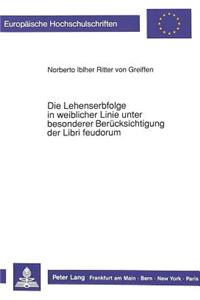 Europäische Hochschulschriften

Norberto Iblher Ritter von Greiffen

Die Lehenserbfolge in weiblicher Linie unter besonderer Berücksichtigung der Libri feudorum

Peter Lang · Frankfurt am Main · Bern · New York · Paris